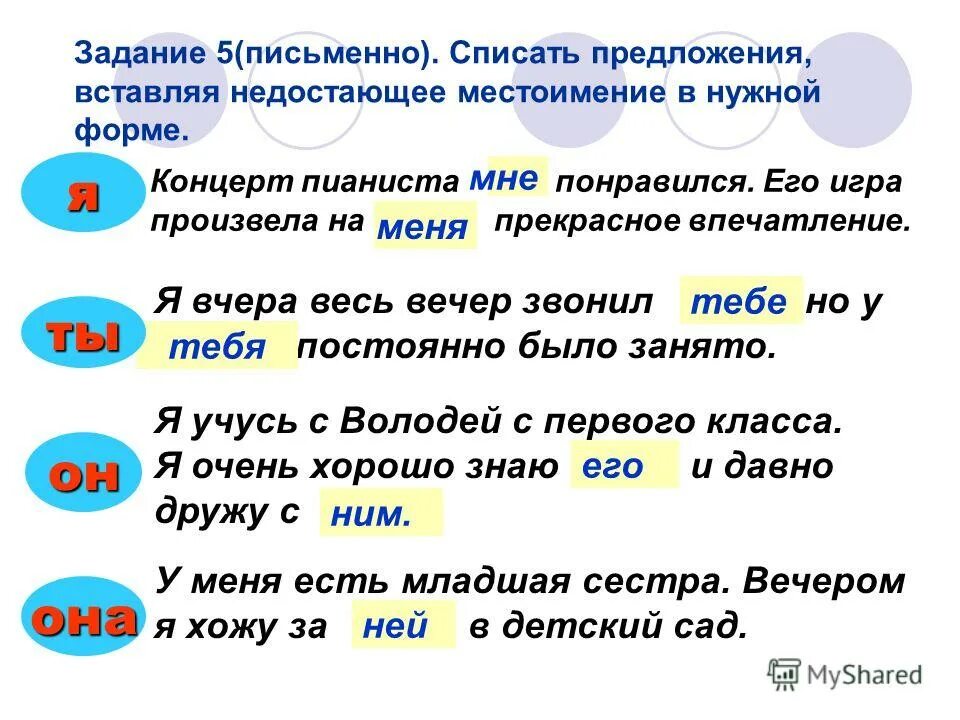 Задание 5(письменно). Списать предложения, вставляя недостающее местоимение в нужной форме.

я

Концерт пианиста мне понравился. Его игра произвела на меня прекрасное впечатление.

ты

Я вчера весь вечер звонил тебе но у тебя постоянно было занято.

он

Я учусь с Володей с первого класса. Я очень хорошо знаю его и давно дружу с ним.

она

У меня есть младшая сестра. Вечером я хожу за ней в детский сад.

MyShared